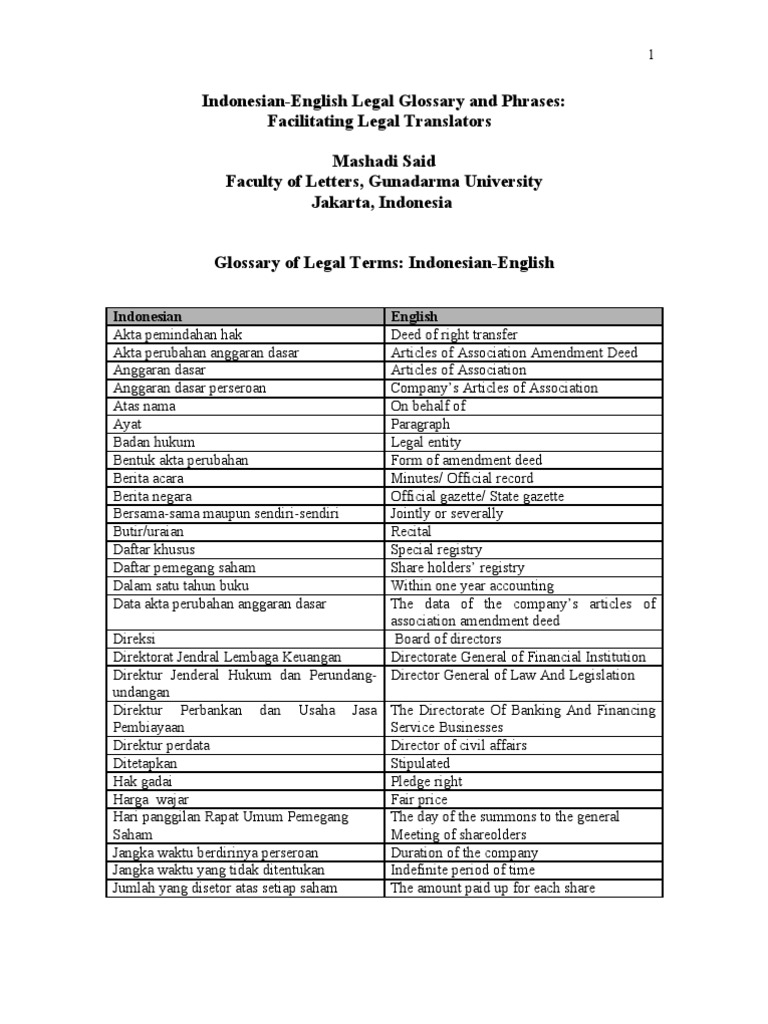 1

Indonesian-English Legal Glossary and Phrases: Facilitating Legal Translators

Mashadi Said
Faculty of Letters, Gunadarma University
Jakarta, Indonesia

Glossary of Legal Terms: Indonesian-English

| Indonesian | English |
|---|---|
| Akta pemindahan hak | Deed of right transfer |
| Akta perubahan anggaran dasar | Articles of Association Amendment Deed |
| Anggaran dasar | Articles of Association |
| Anggaran dasar perseroan | Company's Articles of Association |
| Atas nama | On behalf of |
| Ayat | Paragraph |
| Badan hukum | Legal entity |
| Bentuk akta perubahan | Form of amendment deed |
| Berita acara | Minutes/ Official record |
| Berita negara | Official gazette/ State gazette |
| Bersama-sama maupun sendiri-sendiri | Jointly or severally |
| Butir/uraian | Recital |
| Daftar khusus | Special registry |
| Daftar pemegang saham | Share holders' registry |
| Dalam satu tahun buku | Within one year accounting |
| Data akta perubahan anggaran dasar | The data of the company's articles of association amendment deed |
| Direksi | Board of directors |
| Direktorat Jendral Lembaga Keuangan | Directorate General of Financial Institution |
| Direktur Jenderal Hukum dan Perundang-undangan | Director General of Law And Legislation |
| Direktur Perbankan dan Usaha Jasa Pembiayaan | The Directorate Of Banking And Financing Service Businesses |
| Direktur perdata | Director of civil affairs |
| Ditetapkan | Stipulated |
| Hak gadai | Pledge right |
| Harga wajar | Fair price |
| Hari panggilan Rapat Umum Pemegang Saham | The day of the summons to the general Meeting of shareolders |
| Jangka waktu berdirinya perseroan | Duration of the company |
| Jangka waktu yang tidak ditentukan | Indefinite period of time |
| Jumlah yang disetor atas setiap saham | The amount paid up for each share |